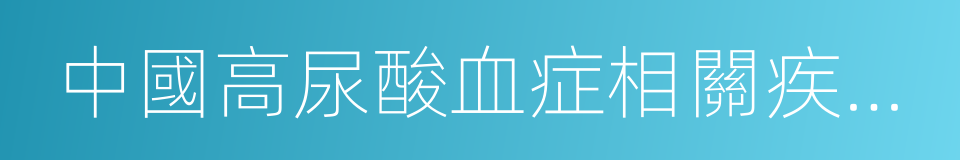 中國高尿酸血症相關疾...